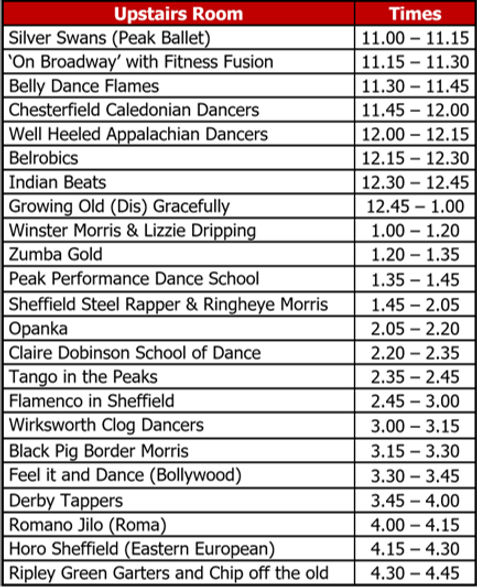 | Upstairs Room | Times |
|---|---|
| Silver Swans (Peak Ballet) | 11.00 – 11.15 |
| ‘On Broadway’ with Fitness Fusion | 11.15 – 11.30 |
| Belly Dance Flames | 11.30 – 11.45 |
| Chesterfield Caledonian Dancers | 11.45 – 12.00 |
| Well Heeled Appalachian Dancers | 12.00 – 12.15 |
| Belrobics | 12.15 – 12.30 |
| Indian Beats | 12.30 – 12.45 |
| Growing Old (Dis) Gracefully | 12.45 – 1.00 |
| Winster Morris & Lizzie Dripping | 1.00 – 1.20 |
| Zumba Gold | 1.20 – 1.35 |
| Peak Performance Dance School | 1.35 – 1.45 |
| Sheffield Steel Rapper & Ringheye Morris | 1.45 – 2.05 |
| Opanka | 2.05 – 2.20 |
| Claire Dobinson School of Dance | 2.20 – 2.35 |
| Tango in the Peaks | 2.35 – 2.45 |
| Flamenco in Sheffield | 2.45 – 3.00 |
| Wirksworth Clog Dancers | 3.00 – 3.15 |
| Black Pig Border Morris | 3.15 – 3.30 |
| Feel it and Dance (Bollywood) | 3.30 – 3.45 |
| Derby Tappers | 3.45 – 4.00 |
| Romano Jilo (Roma) | 4.00 – 4.15 |
| Horo Sheffield (Eastern European) | 4.15 – 4.30 |
| Ripley Green Garters and Chip off the old | 4.30 – 4.45 |